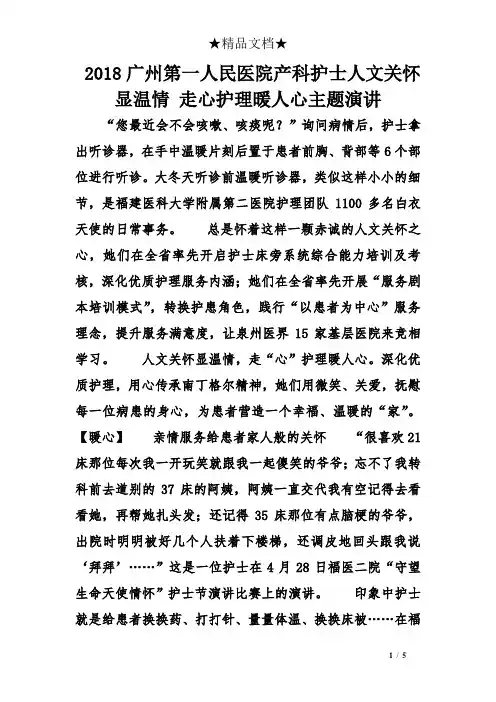 ★精品文档★

2018广州第一人民医院产科护士人文关怀显温情 走心护理暖人心主题演讲

“您最近会不会咳嗽、咳痰呢？”询问病情后，护士拿出听诊器，在手中温暖片刻后置于患者前胸、背部等6个部位进行听诊。大冬天听诊前温暖听诊器，类似这样小小的细节，是福建医科大学附属第二医院护理团队1100多名白衣天使的日常事务。 总是怀着这样一颗赤诚的人文关怀之心，她们在全省率先开启护士床旁系统综合能力培训及考核，深化优质护理服务内涵；她们在全省率先开展“服务剧本培训模式”，转换护患角色，践行“以患者为中心”服务理念，提升服务满意度，让泉州医界15家基层医院来竞相学习。 人文关怀显温情，走“心”护理暖人心。深化优质护理，用心传承南丁格尔精神，她们用微笑、关爱，抚慰每一位病患的身心，为患者营造一个幸福、温暖的“家”。【暖心】 亲情服务给患者家人般的关怀 “很喜欢21床那位每次我一开玩笑就跟我一起傻笑的爷爷；忘不了我转科前去道别的37床的阿姨，阿姨一直交代我有空记得去看看她，再帮她扎头发；还记得35床那位有点脑梗的爷爷，出院时明明被好几个人扶着下楼梯，还调皮地回头跟我说‘拜拜’……”这是一位护士在4月28日福医二院“守望生命天使情怀”护士节演讲比赛上的演讲。 印象中护士就是给患者换换药、打打针、量量体温、换换床被……在福

1 / 5